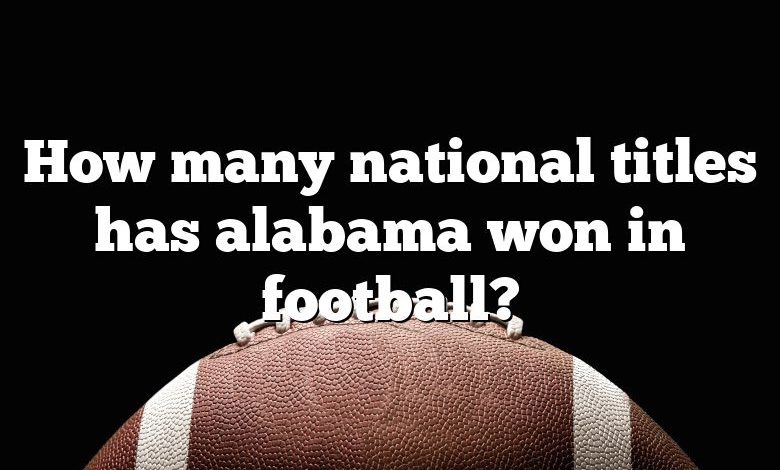 How many national titles has alabama won in football?